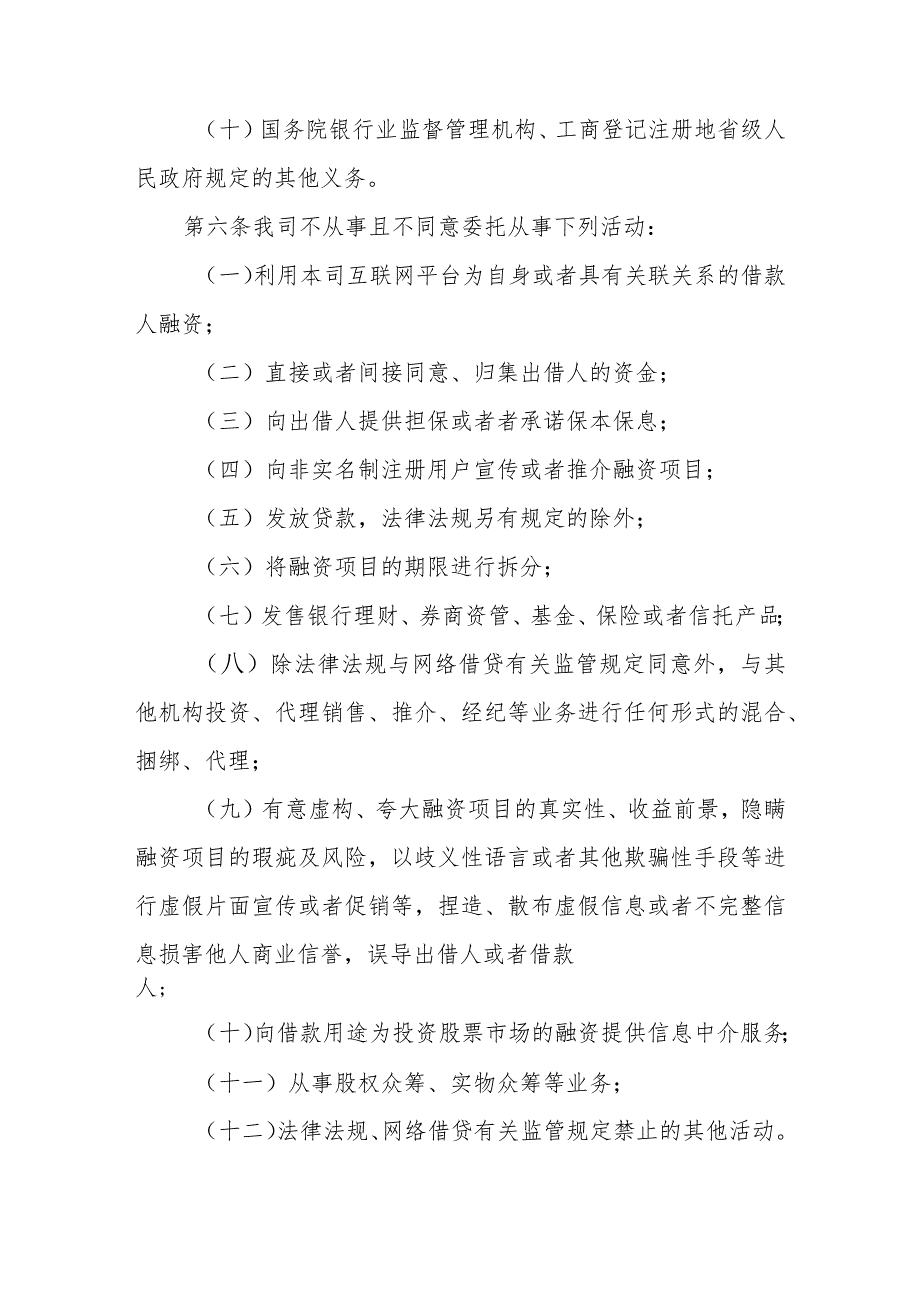 （十）国务院银行业监督管理机构、工商登记注册地省级人民政府规定的其他义务。

第六条我司不从事且不同意委托从事下列活动：

（一）利用本司互联网平台为自身或者具有关联关系的借款人融资；

（二）直接或者间接同意、归集出借人的资金；

（三）向出借人提供担保或者者承诺保本保息；

（四）向非实名制注册用户宣传或者推介融资项目；

（五）发放贷款，法律法规另有规定的除外；

（六）将融资项目的期限进行拆分；

（七）发售银行理财、券商资管、基金、保险或者信托产品；

（八）除法律法规与网络借贷有关监管规定同意外，与其他机构投资、代理销售、推介、经纪等业务进行任何形式的混合、捆绑、代理；

（九）有意虚构、夸大融资项目的真实性、收益前景，隐瞒融资项目的瑕疵及风险，以歧义性语言或者其他欺骗性手段等进行虚假片面宣传或者促销等，捏造、散布虚假信息或者不完整信息损害他人商业信誉，误导出借人或者借款人；

（十）向借款用途为投资股票市场的融资提供信息中介服务；

（十一）从事股权众筹、实物众筹等业务；

（十二）法律法规、网络借贷有关监管规定禁止的其他活动。